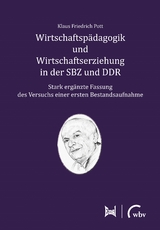 Klaus Friedrich Pott

Wirtschaftspädagogik und Wirtschaftserziehung in der SBZ und DDR

Stark ergänzte Fassung des Versuchs einer ersten Bestandsaufnahme

wbv